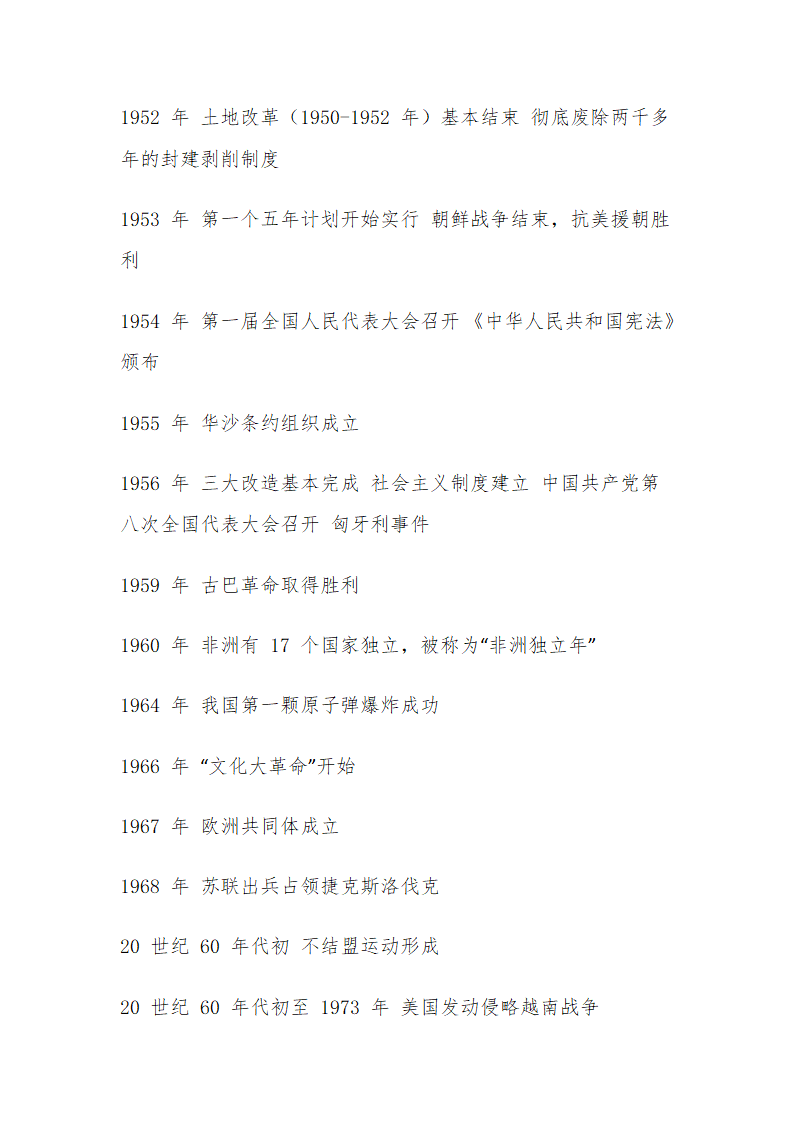 1952 年 土地改革（1950-1952 年）基本结束 彻底废除两千多年的封建剥削制度

1953 年 第一个五年计划开始实行 朝鲜战争结束，抗美援朝胜利

1954 年 第一届全国人民代表大会召开 《中华人民共和国宪法》颁布

1955 年 华沙条约组织成立

1956 年 三大改造基本完成 社会主义制度建立 中国共产党第八次全国代表大会召开 匈牙利事件

1959 年 古巴革命取得胜利

1960 年 非洲有 17 个国家独立，被称为“非洲独立年”

1964 年 我国第一颗原子弹爆炸成功

1966 年 “文化大革命”开始

1967 年 欧洲共同体成立

1968 年 苏联出兵占领捷克斯洛伐克

20 世纪 60 年代初 不结盟运动形成

20 世纪 60 年代初至 1973 年 美国发动侵略越南战争